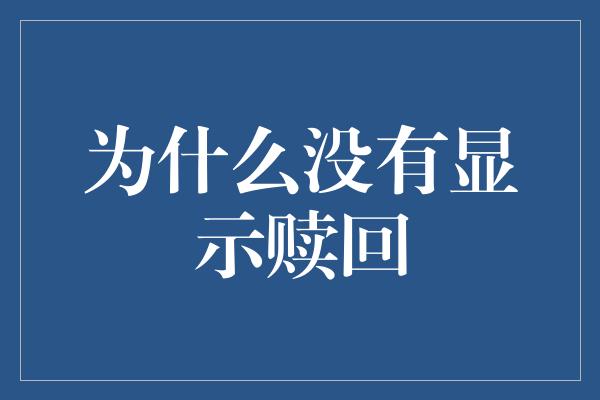 为什么没有显示赎回